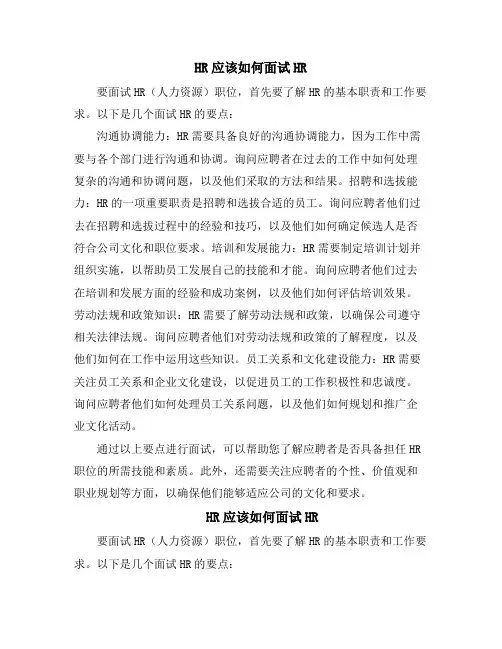 HR 应该如何面试 HR

要面试 HR（人力资源）职位，首先要了解 HR 的基本职责和工作要求。以下是几个面试 HR 的要点：

沟通协调能力：HR 需要具备良好的沟通协调能力，因为工作中需要与各个部门进行沟通和协调。询问应聘者在过去的工作中如何处理复杂的沟通和协调问题，以及他们采取的方法和结果。招聘和选拔能力：HR 的一项重要职责是招聘和选拔合适的员工。询问应聘者他们过去在招聘和选拔过程中的经验和技巧，以及他们如何确定候选人是否符合公司文化和职位要求。培训和发展能力：HR 需要制定培训计划并组织实施，以帮助员工发展自己的技能和才能。询问应聘者他们过去在培训和发展方面的经验和成功案例，以及他们如何评估培训效果。劳动法规和政策知识：HR 需要了解劳动法规和政策，以确保公司遵守相关法律法规。询问应聘者他们对劳动法规和政策的了解程度，以及他们如何在工作中运用这些知识。员工关系和文化建设能力：HR 需要关注员工关系和企业文化建设，以促进员工的工作积极性和忠诚度。询问应聘者他们如何处理员工关系问题，以及他们如何规划和推广企业文化活动。

通过以上要点进行面试，可以帮助您了解应聘者是否具备担任 HR 职位的所需技能和素质。此外，还需要关注应聘者的个性、价值观和职业规划等方面，以确保他们能够适应公司的文化和要求。

HR 应该如何面试 HR

要面试 HR（人力资源）职位，首先要了解 HR 的基本职责和工作要求。以下是几个面试 HR 的要点：